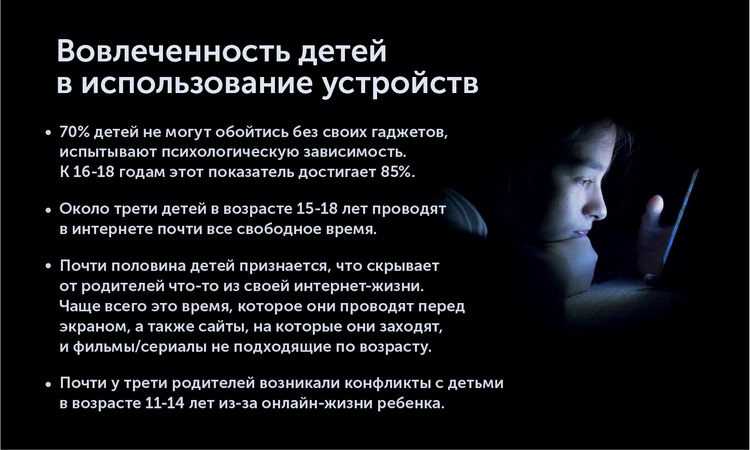 Вовлеченность детей
в использование устройств

• 70% детей не могут обойтись без своих гаджетов, испытывают психологическую зависимость. К 16-18 годам этот показатель достигает 85%.

• Около трети детей в возрасте 15-18 лет проводят в интернете почти все свободное время.

• Почти половина детей признается, что скрывает от родителей что-то из своей интернет-жизни. Чаще всего это время, которое они проводят перед экраном, а также сайты, на которые они заходят, и фильмы/сериалы не подходящие по возрасту.

• Почти у трети родителей возникали конфликты с детьми в возрасте 11-14 лет из-за онлайн-жизни ребенка.